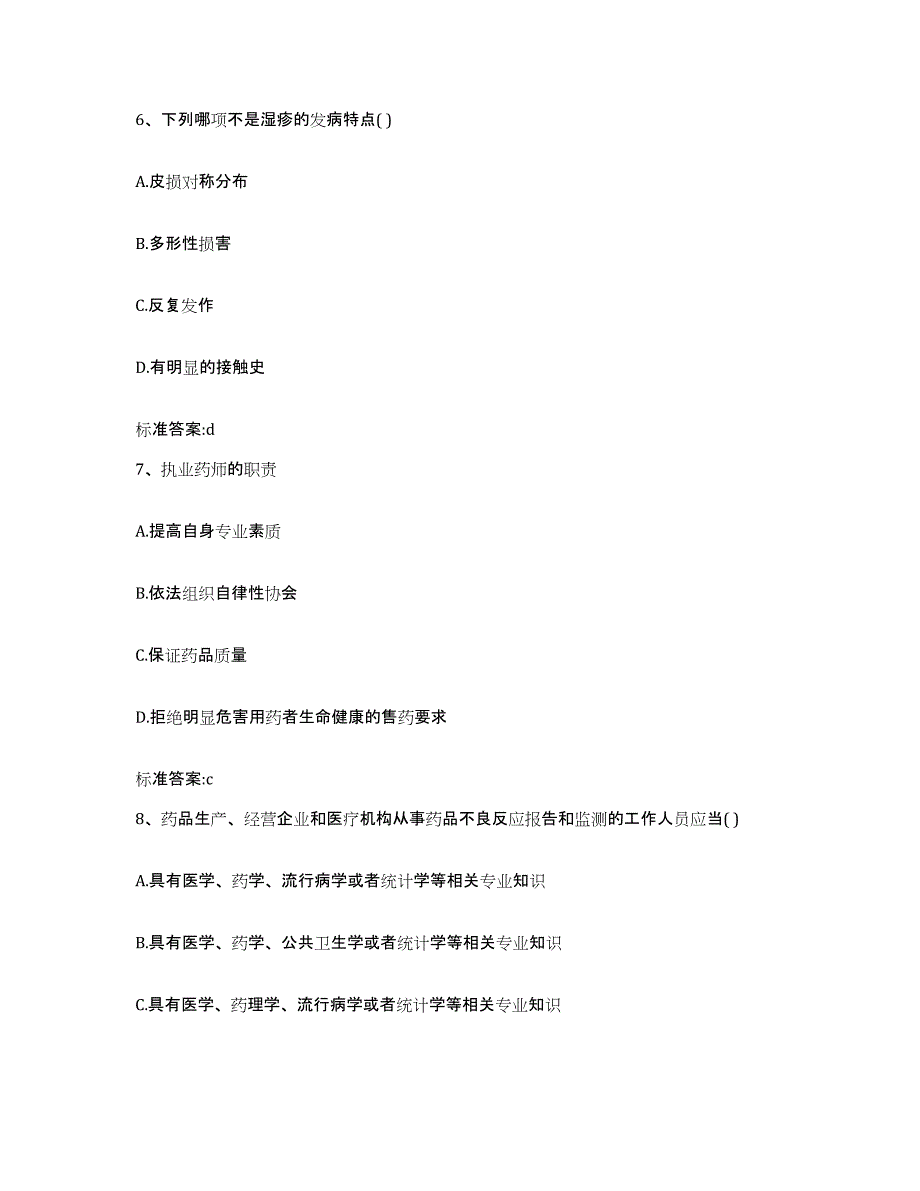 6、下列哪项不是湿疹的发病特点( )

A.皮损对称分布

B.多形性损害

C.反复发作

D.有明显的接触史

标准答案:d

7、执业药师的职责

A.提高自身专业素质

B.依法组织自律性协会

C.保证药品质量

D.拒绝明显危害用药者生命健康的售药要求

标准答案:c

8、药品生产、经营企业和医疗机构从事药品不良反应报告和监测的工作人员应当( )

A.具有医学、药学、流行病学或者统计学等相关专业知识

B.具有医学、药学、公共卫生学或者统计学等相关专业知识

C.具有医学、药理学、流行病学或者统计学等相关专业知识